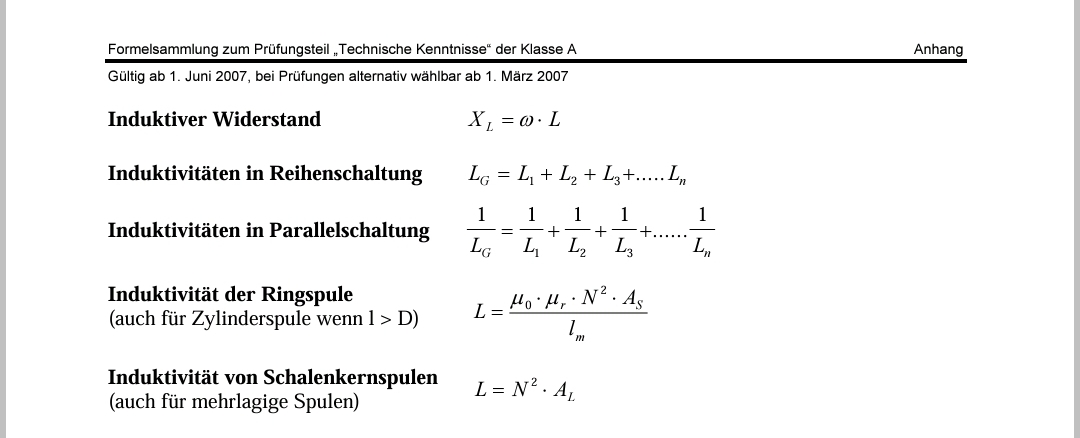 Formelsammlung zum Prüfungsteil „Technische Kenntnisse“ der Klasse A

Anhang

Gültig ab 1. Juni 2007, bei Prüfungen alternativ wählbar ab 1. März 2007

Induktiver Widerstand $X_L = \omega \cdot L$

Induktivitäten in Reihenschaltung $L_G = L_1 + L_2 + L_3 + ..... L_n$

Induktivitäten in Parallelschaltung $\frac{1}{L_G} = \frac{1}{L_1} + \frac{1}{L_2} + \frac{1}{L_3} + ...... \frac{1}{L_n}$

Induktivität der Ringspule
(auch für Zylinderspule wenn l > D) $L = \frac{\mu_0 \cdot \mu_r \cdot N^2 \cdot A_S}{l_m}$

Induktivität von Schalenkernspulen
(auch für mehrlagige Spulen) $L = N^2 \cdot A_L$